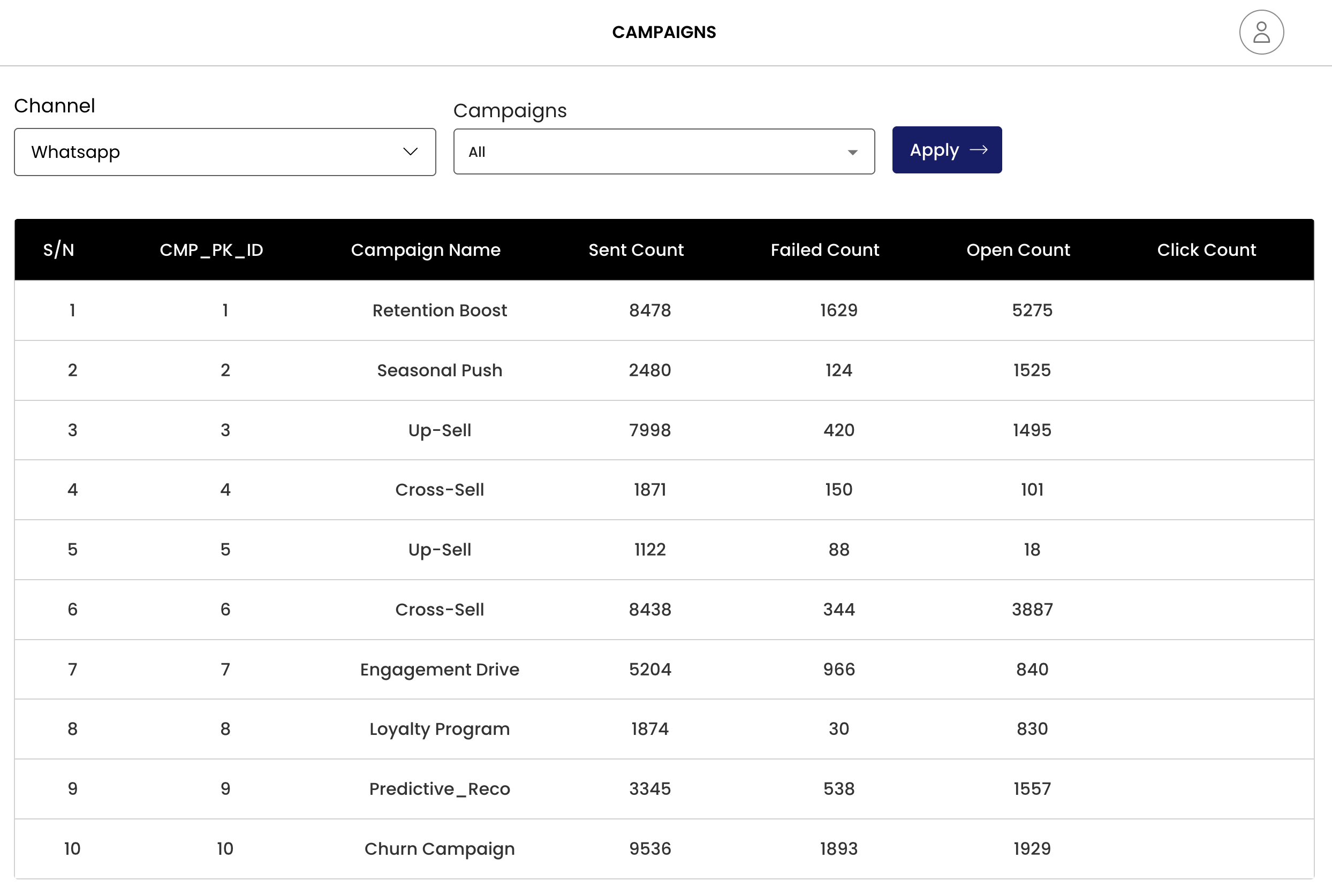 CAMPAIGNS

Channel

Whatsapp

Campaigns

All

Apply →

| S/N | CMP_PK_ID | Campaign Name | Sent Count | Failed Count | Open Count | Click Count |
|---|---|---|---|---|---|---|
| 1 | 1 | Retention Boost | 8478 | 1629 | 5275 | |
| 2 | 2 | Seasonal Push | 2480 | 124 | 1525 | |
| 3 | 3 | Up-Sell | 7998 | 420 | 1495 | |
| 4 | 4 | Cross-Sell | 1871 | 150 | 101 | |
| 5 | 5 | Up-Sell | 1122 | 88 | 18 | |
| 6 | 6 | Cross-Sell | 8438 | 344 | 3887 | |
| 7 | 7 | Engagement Drive | 5204 | 966 | 840 | |
| 8 | 8 | Loyalty Program | 1874 | 30 | 830 | |
| 9 | 9 | Predictive_Reco | 3345 | 538 | 1557 | |
| 10 | 10 | Churn Campaign | 9536 | 1893 | 1929 | |